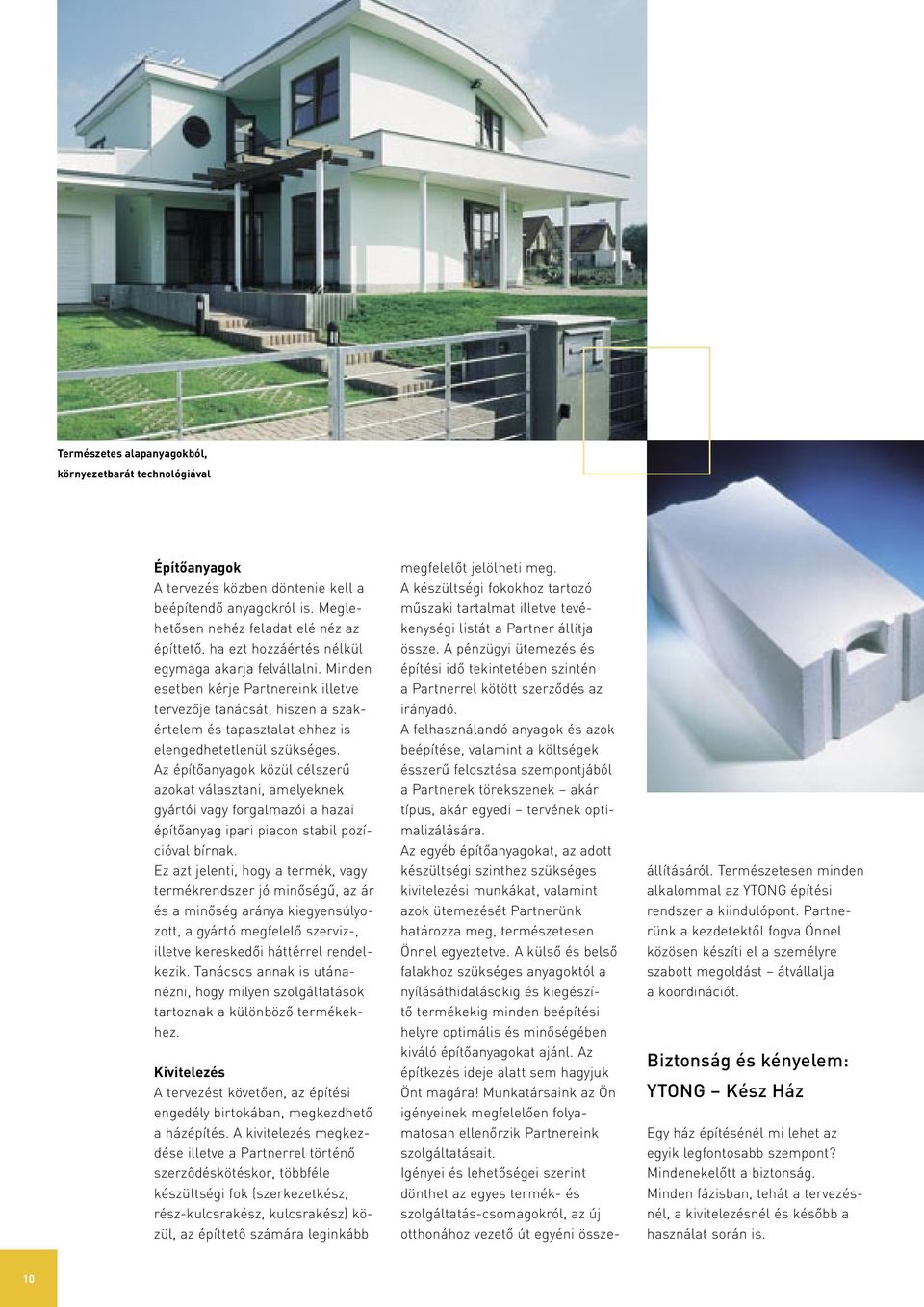 Természetes alapanyagokból, környezetbarát technológiával

Építőanyagok
A tervezés közben döntenie kell a beépítendő anyagokról is. Meglehetősen nehéz feladat elé néz az építtető, ha ezt hozzáértés nélkül egymaga akarja felvállalni. Minden esetben kérje Partnereink illetve tervezője tanácsát, hiszen a szakértelem és tapasztalat ehhez is elengedhetetlenül szükséges. Az építőanyagok közül célszerű azokat választani, amelyeknek gyártói vagy forgalmazói a hazai építőanyag ipari piacon stabil pozícióval bírnak.
Ez azt jelenti, hogy a termék, vagy termékrendszer jó minőségű, az ár és a minőség aránya kiegyensúlyozott, a gyártó megfelelő szerviz-, illetve kereskedői háttérrel rendelkezik. Tanácsos annak is utánanézni, hogy milyen szolgáltatások tartoznak a különböző termékekhez.

Kivitelezés
A tervezést követően, az építési engedély birtokában, megkezdhető a házépítés. A kivitelezés megkezdése illetve a Partnerrel történő szerződéskötéskor, többféle készültségi fok (szerkezetkész, rész-kulcsrakész, kulcsrakész) közül, az építtető számára leginkább megfelelőt jelölheti meg.
A készültségi fokokhoz tartozó műszaki tartalmat illetve tevékenységi listát a Partner állítja össze. A pénzügyi ütemezés és építési idő tekintetében szintén a Partnerrel kötött szerződés az irányadó.
A felhasználandó anyagok és azok beépítése, valamint a költségek ésszerű felosztása szempontjából a Partnerek törekszenek – akár típus, akár egyedi – tervének optimalizálására.
Az egyéb építőanyagokat, az adott készültségi szinthez szükséges kivitelezési munkákat, valamint azok ütemezését Partnerünk határozza meg, természetesen Önnel egyeztetve. A külső és belső falakhoz szükséges anyagoktól a nyílásáthidalásokig és kiegészítő termékekig minden beépítési helyre optimális és minőségében kiváló építőanyagokat ajánl. Az építkezés ideje alatt sem hagyjuk Önt magára! Munkatársaink az Ön igényeinek megfelelően folyamatosan ellenőrzik Partnereink szolgáltatásait.
Igényei és lehetőségei szerint dönthet az egyes termék- és szolgáltatás-csomagokról, az új otthonához vezető út egyéni összeállításáról. Természetesen minden alkalommal az YTONG építési rendszer a kiindulópont. Partnerünk a kezdetektől fogva Önnel közösen készíti el a személyre szabott megoldást – átvállalja a koordinációt.

Biztonság és kényelem: YTONG – Kész Ház

Egy ház építésénél mi lehet az egyik legfontosabb szempont? Mindenekelőtt a biztonság. Minden fázisban, tehát a tervezésnél, a kivitelezésnél és később a használat során is.

10